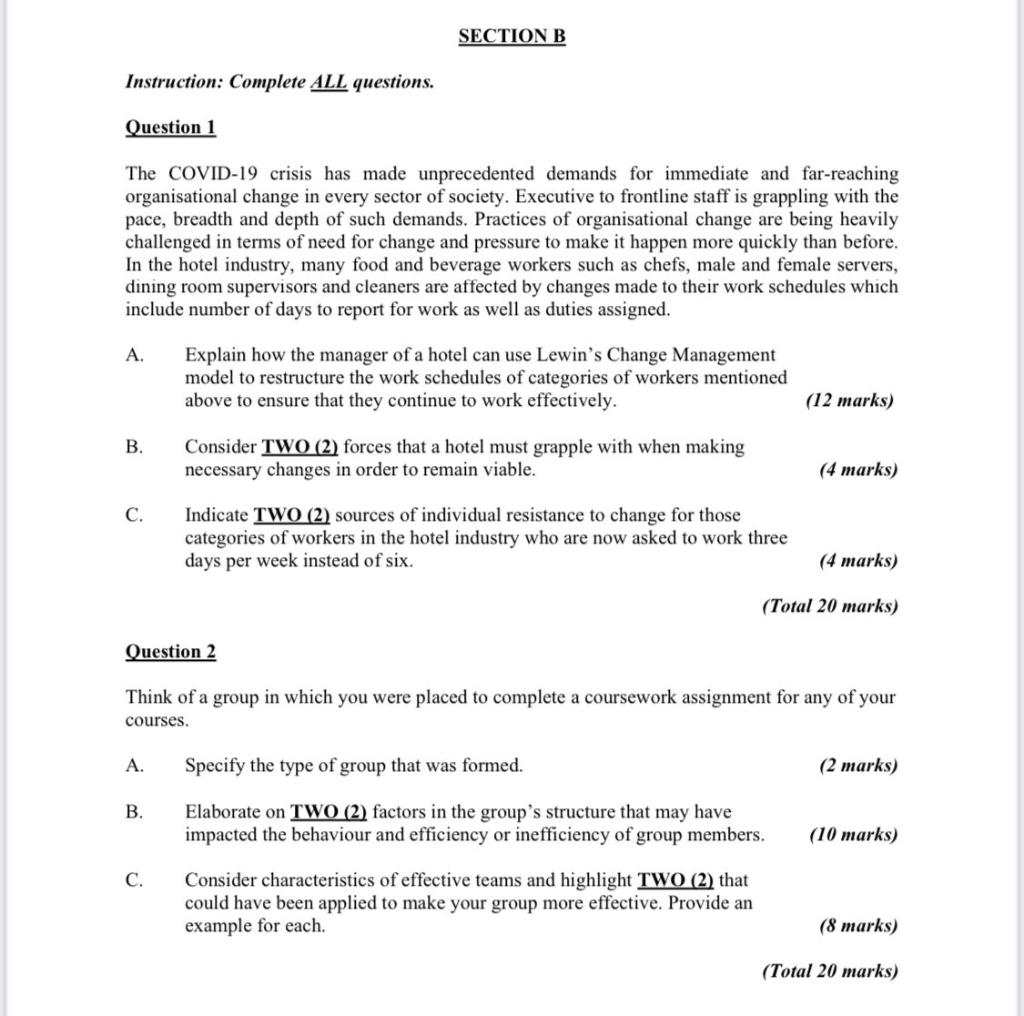 SECTION B

Instruction: Complete ALL questions.

Question 1

The COVID-19 crisis has made unprecedented demands for immediate and far-reaching organisational change in every sector of society. Executive to frontline staff is grappling with the pace, breadth and depth of such demands. Practices of organisational change are being heavily challenged in terms of need for change and pressure to make it happen more quickly than before. In the hotel industry, many food and beverage workers such as chefs, male and female servers, dining room supervisors and cleaners are affected by changes made to their work schedules which include number of days to report for work as well as duties assigned.

A. Explain how the manager of a hotel can use Lewin's Change Management model to restructure the work schedules of categories of workers mentioned above to ensure that they continue to work effectively. (12 marks)

B. Consider TWO (2) forces that a hotel must grapple with when making necessary changes in order to remain viable. (4 marks)

C. Indicate TWO (2) sources of individual resistance to change for those categories of workers in the hotel industry who are now asked to work three days per week instead of six. (4 marks)

(Total 20 marks)

Question 2

Think of a group in which you were placed to complete a coursework assignment for any of your courses.

A. Specify the type of group that was formed. (2 marks)

B. Elaborate on TWO (2) factors in the group's structure that may have impacted the behaviour and efficiency or inefficiency of group members. (10 marks)

C. Consider characteristics of effective teams and highlight TWO (2) that could have been applied to make your group more effective. Provide an example for each. (8 marks)

(Total 20 marks)